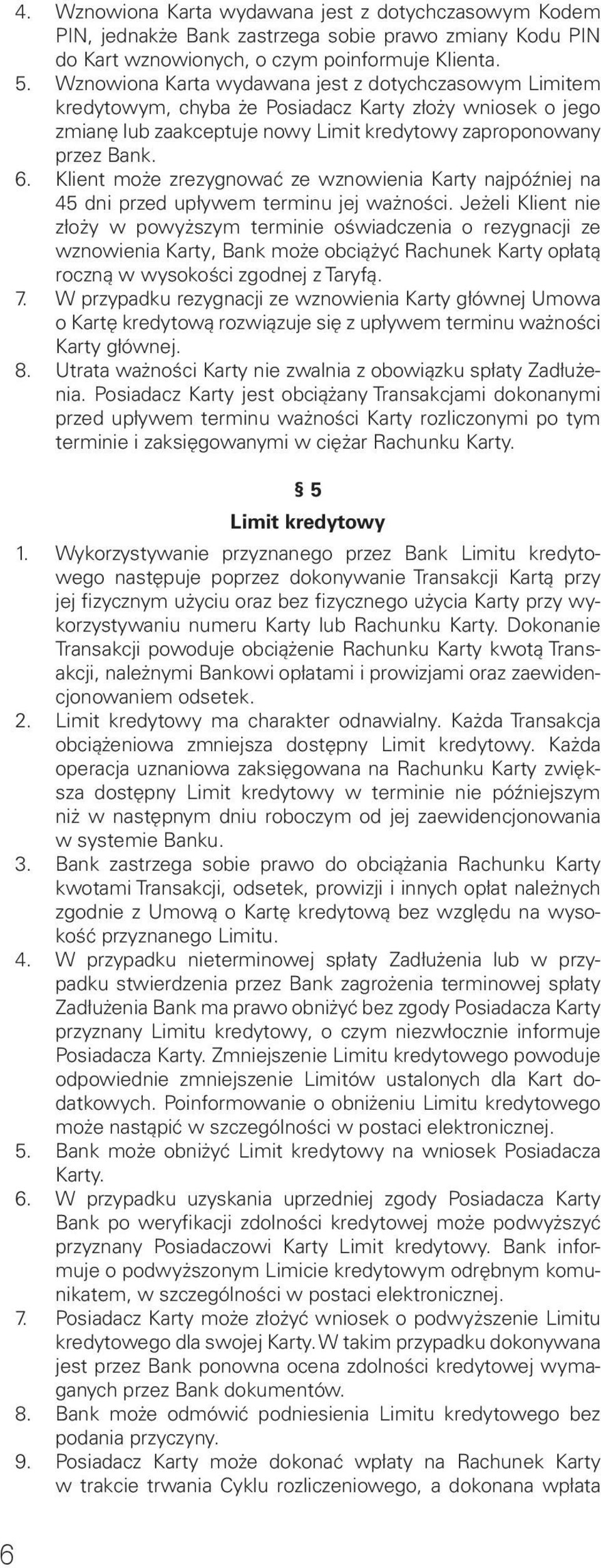 4. Wznowiona Karta wydawana jest z dotychczasowym Kodem PIN, jednakże Bank zastrzega sobie prawo zmiany Kodu PIN do Kart wznowionych, o czym poinformuje Klienta.
5. Wznowiona Karta wydawana jest z dotychczasowym Limitem kredytowym, chyba że Posiadacz Karty złoży wniosek o jego zmianę lub zaakceptuje nowy Limit kredytowy zaproponowany przez Bank.
6. Klient może zrezygnować ze wznowienia Karty najpóźniej na 45 dni przed upływem terminu jej ważności. Jeżeli Klient nie złoży w powyższym terminie oświadczenia o rezygnacji ze wznowienia Karty, Bank może obciążyć Rachunek Karty opłatą roczną w wysokości zgodnej z Taryfą.
7. W przypadku rezygnacji ze wznowienia Karty głównej Umowa o Kartę kredytową rozwiązuje się z upływem terminu ważności Karty głównej.
8. Utrata ważności Karty nie zwalnia z obowiązku spłaty Zadłużenia. Posiadacz Karty jest obciążany Transakcjami dokonanymi przed upływem terminu ważności Karty rozliczonymi po tym terminie i zaksięgowanymi w ciężar Rachunku Karty.

§ 5
Limit kredytowy

1. Wykorzystywanie przyznanego przez Bank Limitu kredytowego następuje poprzez dokonywanie Transakcji Kartą przy jej fizycznym użyciu oraz bez fizycznego użycia Karty przy wykorzystywaniu numeru Karty lub Rachunku Karty. Dokonanie Transakcji powoduje obciążenie Rachunku Karty kwotą Transakcji, należnymi Bankowi opłatami i prowizjami oraz zaewidencjonowaniem odsetek.
2. Limit kredytowy ma charakter odnawialny. Każda Transakcja obciążeniowa zmniejsza dostępny Limit kredytowy. Każda operacja uznaniowa zaksięgowana na Rachunku Karty zwiększa dostępny Limit kredytowy w terminie nie późniejszym niż w następnym dniu roboczym od jej zaewidencjonowania w systemie Banku.
3. Bank zastrzega sobie prawo do obciążania Rachunku Karty kwotami Transakcji, odsetek, prowizji i innych opłat należnych zgodnie z Umową o Kartę kredytową bez względu na wysokość przyznanego Limitu.
4. W przypadku nieterminowej spłaty Zadłużenia lub w przypadku stwierdzenia przez Bank zagrożenia terminowej spłaty Zadłużenia Bank ma prawo obniżyć bez zgody Posiadacza Karty przyznany Limitu kredytowy, o czym niezwłocznie informuje Posiadacza Karty. Zmniejszenie Limitu kredytowego powoduje odpowiednie zmniejszenie Limitów ustalonych dla Kart dodatkowych. Poinformowanie o obniżeniu Limitu kredytowego może nastąpić w szczególności w postaci elektronicznej.
5. Bank może obniżyć Limit kredytowy na wniosek Posiadacza Karty.
6. W przypadku uzyskania uprzedniej zgody Posiadacza Karty Bank po weryfikacji zdolności kredytowej może podwyższyć przyznany Posiadaczowi Karty Limit kredytowy. Bank informuje o podwyższonym Limicie kredytowym odrębnym komunikatem, w szczególności w postaci elektronicznej.
7. Posiadacz Karty może złożyć wniosek o podwyższenie Limitu kredytowego dla swojej Karty. W takim przypadku dokonywana jest przez Bank ponowna ocena zdolności kredytowej wymaganych przez Bank dokumentów.
8. Bank może odmówić podniesienia Limitu kredytowego bez podania przyczyny.
9. Posiadacz Karty może dokonać wpłaty na Rachunek Karty w trakcie trwania Cyklu rozliczeniowego, a dokonana wpłata

6